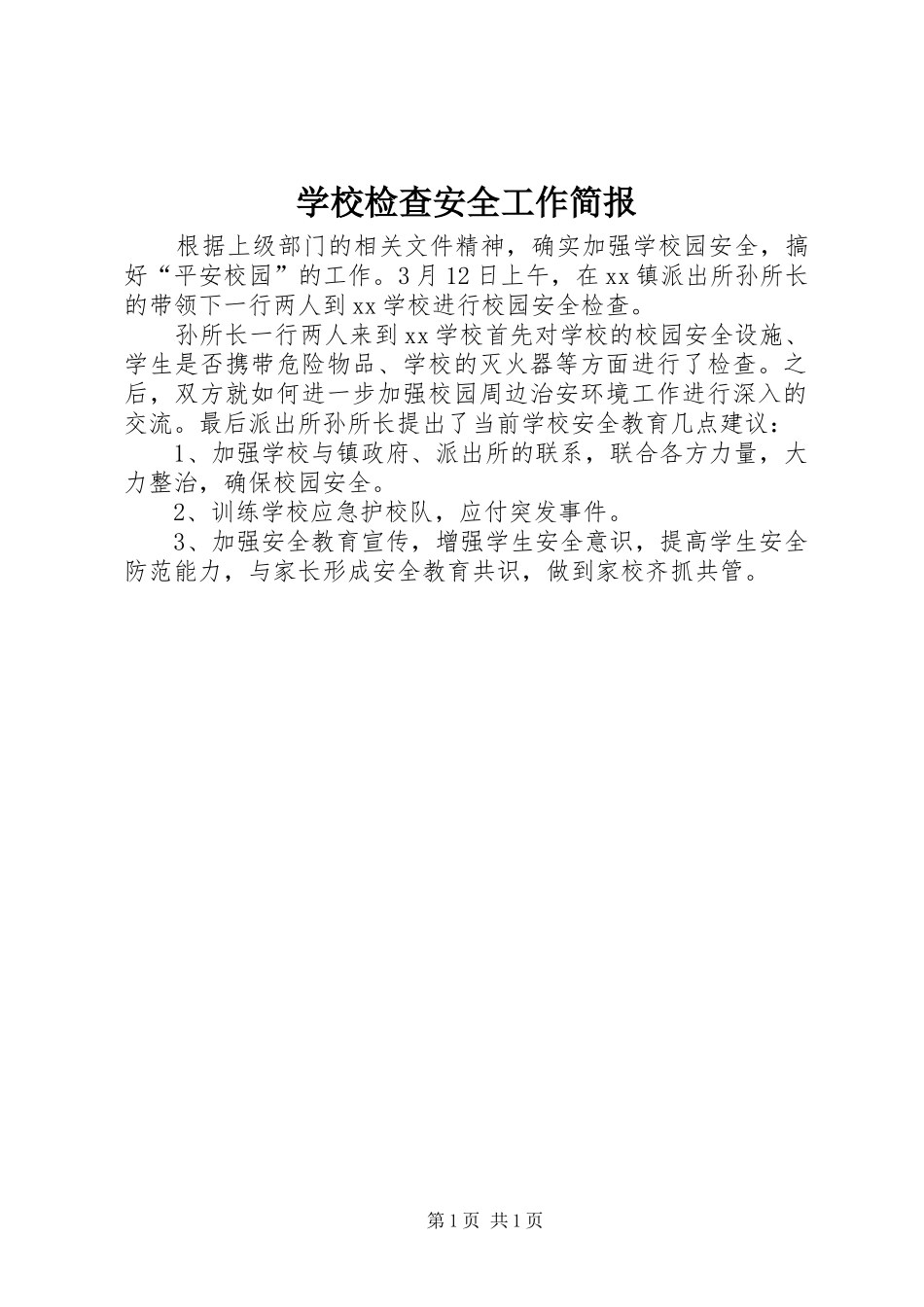 学校检查安全工作简报

根据上级部门的相关文件精神，确实加强学校园安全，搞好“平安校园”的工作。3月12日上午，在xx镇派出所孙所长的带领下一行两人到xx学校进行校园安全检查。

孙所长一行两人来到xx学校首先对学校的校园安全设施、学生是否携带危险物品、学校的灭火器等方面进行了检查。之后，双方就如何进一步加强校园周边治安环境工作进行深入的交流。最后派出所孙所长提出了当前学校安全教育几点建议：

1、加强学校与镇政府、派出所的联系，联合各方力量，大力整治，确保校园安全。

2、训练学校应急护校队，应付突发事件。

3、加强安全教育宣传，增强学生安全意识，提高学生安全防范能力，与家长形成安全教育共识，做到家校齐抓共管。

第1页 共1页